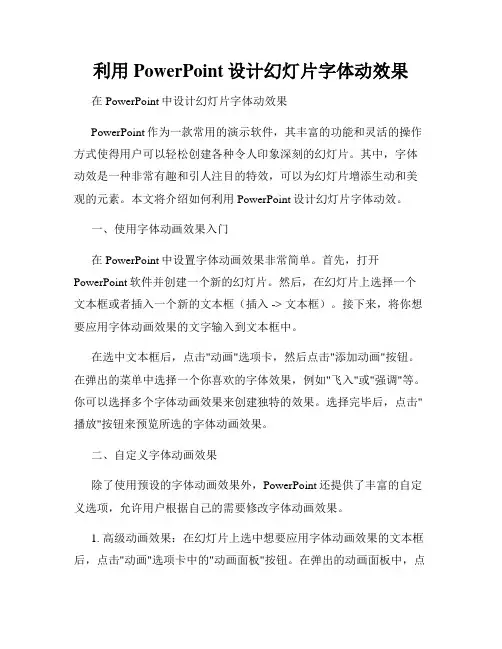 利用 PowerPoint 设计幻灯片字体动效果

在 PowerPoint 中设计幻灯片字体动效果

PowerPoint 作为一款常用的演示软件，其丰富的功能和灵活的操作方式使得用户可以轻松创建各种令人印象深刻的幻灯片。其中，字体动效是一种非常有趣和引人注目的特效，可以为幻灯片增添生动和美观的元素。本文将介绍如何利用 PowerPoint 设计幻灯片字体动效。

一、使用字体动画效果入门

在 PowerPoint 中设置字体动画效果非常简单。首先，打开 PowerPoint 软件并创建一个新的幻灯片。然后，在幻灯片上选择一个文本框或者插入一个新的文本框（插入 -> 文本框）。接下来，将你想要应用字体动画效果的文字输入到文本框中。

在选中文本框后，点击"动画"选项卡，然后点击"添加动画"按钮。在弹出的菜单中选择一个你喜欢的字体效果，例如"飞入"或"强调"等。你可以选择多个字体动画效果来创建独特的效果。选择完毕后，点击"播放"按钮来预览所选的字体动画效果。

二、自定义字体动画效果

除了使用预设的字体动画效果外，PowerPoint 还提供了丰富的自定义选项，允许用户根据自己的需要修改字体动画效果。

1. 高级动画效果：在幻灯片上选中想要应用字体动画效果的文本框后，点击"动画"选项卡中的"动画面板"按钮。在弹出的动画面板中，点